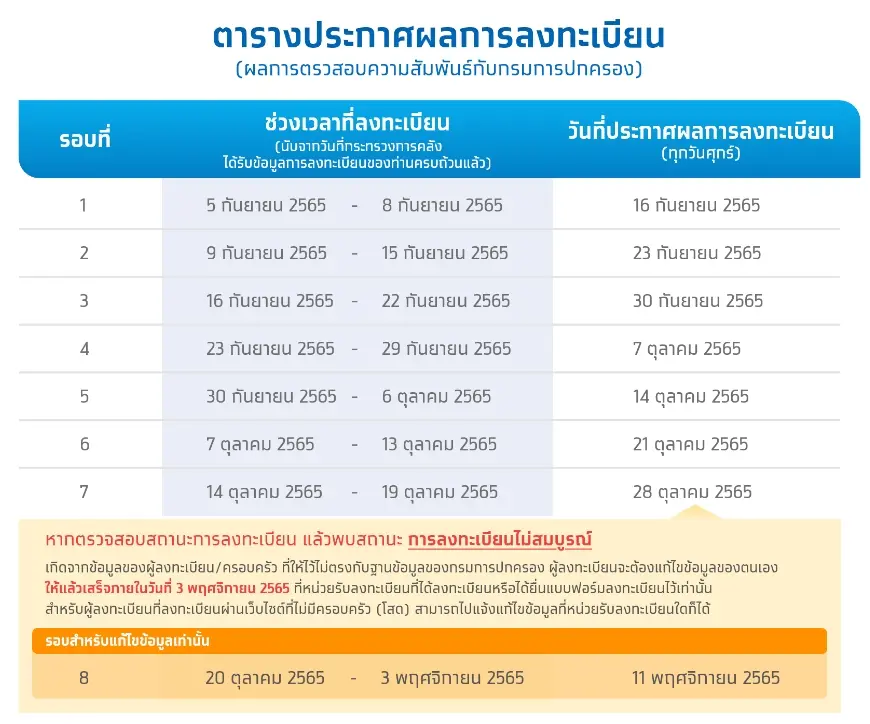 ตารางประกาศผลการลงทะเบียน
(ผลการตรวจสอบความสัมพันธ์กับกรมการปกครอง)

| รอบที่ | ช่วงเวลาที่ลงทะเบียน (นับจากวันที่กระทรวงการคลัง ได้รับข้อมูลการลงทะเบียนของท่านครบถ้วนแล้ว) | วันที่ประกาศผลการลงทะเบียน (ทุกวันศุกร์) |
|---|---|---|
| 1 | 5 กันยายน 2565 - 8 กันยายน 2565 | 16 กันยายน 2565 |
| 2 | 9 กันยายน 2565 - 15 กันยายน 2565 | 23 กันยายน 2565 |
| 3 | 16 กันยายน 2565 - 22 กันยายน 2565 | 30 กันยายน 2565 |
| 4 | 23 กันยายน 2565 - 29 กันยายน 2565 | 7 ตุลาคม 2565 |
| 5 | 30 กันยายน 2565 - 6 ตุลาคม 2565 | 14 ตุลาคม 2565 |
| 6 | 7 ตุลาคม 2565 - 13 ตุลาคม 2565 | 21 ตุลาคม 2565 |
| 7 | 14 ตุลาคม 2565 - 19 ตุลาคม 2565 | 28 ตุลาคม 2565 |

หากตรวจสอบสถานะการลงทะเบียน แล้วพบสถานะ การลงทะเบียนไม่สมบูรณ์

เกิดจากข้อมูลของผู้ลงทะเบียน/ครอบครัว ที่ให้ไว้ไม่ตรงกับฐานข้อมูลของกรมการปกครอง ผู้ลงทะเบียนจะต้องแก้ไขข้อมูลของตนเอง ให้แล้วเสร็จภายในวันที่ 3 พฤศจิกายน 2565 ที่หน่วยรับลงทะเบียนที่ได้ลงทะเบียนหรือได้ยื่นแบบฟอร์มลงทะเบียนไว้เท่านั้น สำหรับผู้ลงทะเบียนที่ลงทะเบียนผ่านเว็บไซต์ที่ไม่มีครอบครัว (โสด) สามารถไปแจ้งแก้ไขข้อมูลที่หน่วยรับลงทะเบียนใดก็ได้

รอบสำหรับแก้ไขข้อมูลเท่านั้น

| 8 | 20 ตุลาคม 2565 - 3 พฤศจิกายน 2565 | 11 พฤศจิกายน 2565 |
|---|---|---|